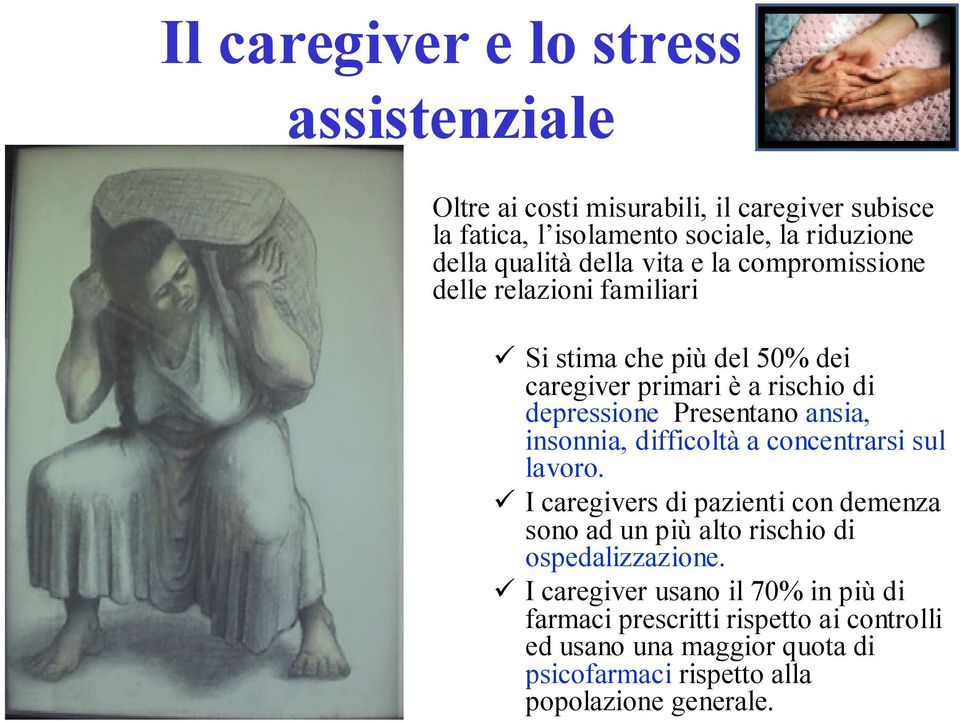 Il caregiver e lo stress assistenziale

Oltre ai costi misurabili, il caregiver subisce la fatica, l'isolamento sociale, la riduzione della qualità della vita e la compromissione delle relazioni familiari

✓ Si stima che più del 50% dei caregiver primari è a rischio di depressione Presentano ansia, insonnia, difficoltà a concentrarsi sul lavoro.

✓ I caregivers di pazienti con demenza sono ad un più alto rischio di ospedalizzazione.

✓ I caregiver usano il 70% in più di farmaci prescritti rispetto ai controlli ed usano una maggior quota di psicofarmaci rispetto alla popolazione generale.